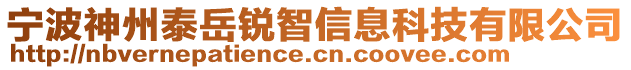 宁波神州泰岳锐智信息科技有限公司
http://nbvernepatience.cn.coovee.com